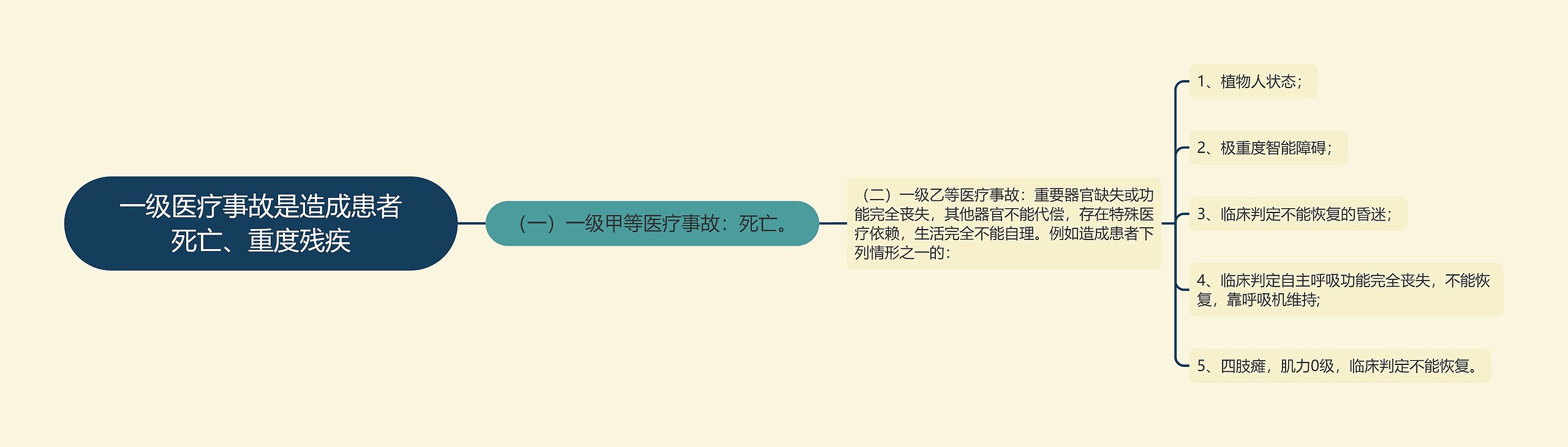 一级医疗事故是造成患者死亡、重度残疾

（一）一级甲等医疗事故：死亡。

（二）一级乙等医疗事故：重要器官缺失或功能完全丧失，其他器官不能代偿，存在特殊医疗依赖，生活完全不能自理。例如造成患者下列情形之一的：

1、植物人状态；

2、极重度智能障碍；

3、临床判定不能恢复的昏迷；

4、临床判定自主呼吸功能完全丧失，不能恢复，靠呼吸机维持；

5、四肢瘫，肌力0级，临床判定不能恢复。